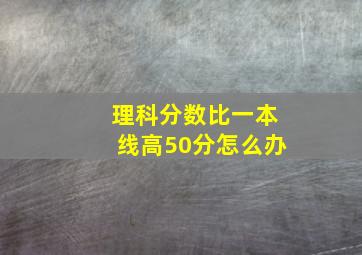 理科分数比一本线高50分怎么办